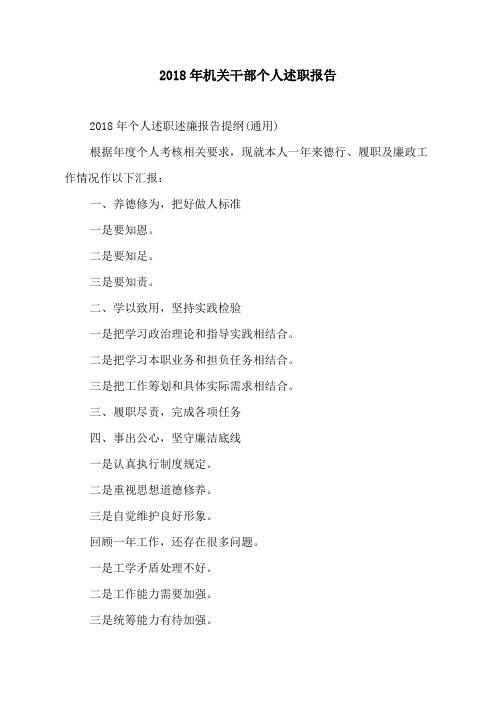 2018年机关干部个人述职报告

2018年个人述职述廉报告提纲(通用)

根据年度个人考核相关要求，现就本人一年来德行、履职及廉政工作情况作以下汇报：

一、养德修为，把好做人标准

一是要知恩。

二是要知足。

三是要知责。

二、学以致用，坚持实践检验

一是把学习政治理论和指导实践相结合。

二是把学习本职业务和担负任务相结合。

三是把工作筹划和具体实际需求相结合。

三、履职尽责，完成各项任务

四、事出公心，坚守廉洁底线

一是认真执行制度规定。

二是重视思想道德修养。

三是自觉维护良好形象。

回顾一年工作，还存在很多问题。

一是工学矛盾处理不好。

二是工作能力需要加强。

三是统筹能力有待加强。